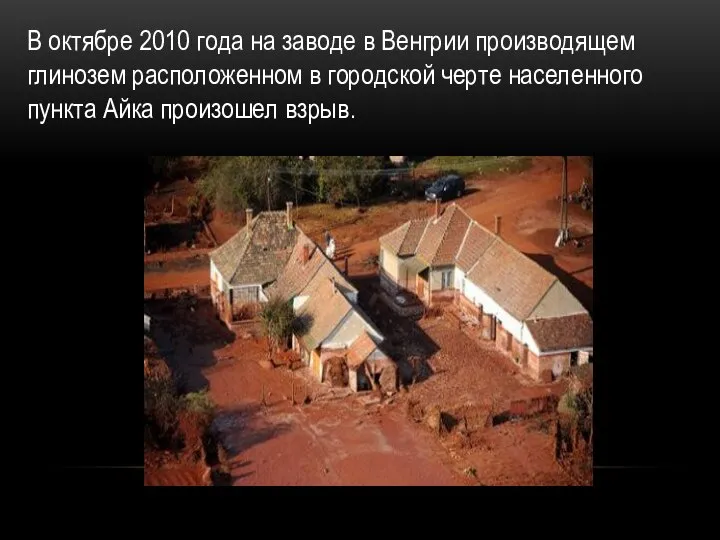 В октябре 2010 года на заводе в Венгрии производящем глинозем расположенном в городской черте населенного пункта Айка произошел взрыв.